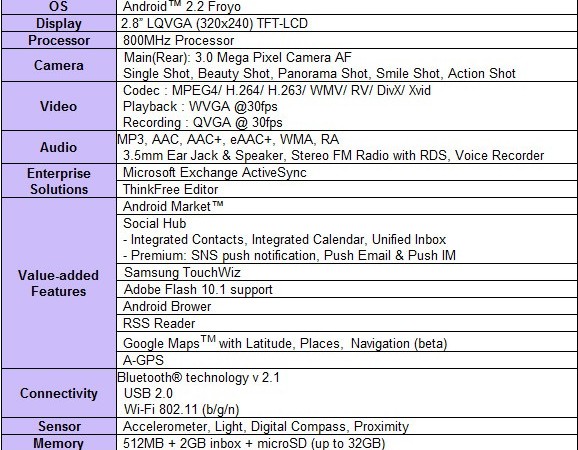 | OS | Android™ 2.2 Froyo |
|---|---|
| Display | 2.8" LQVGA (320x240) TFT-LCD |
| Processor | 800MHz Processor |
| Camera | Main(Rear): 3.0 Mega Pixel Camera AF Single Shot, Beauty Shot, Panorama Shot, Smile Shot, Action Shot |
| Video | Codec : MPEG4/ H.264/ H.263/ WMV/ RV/ DivX/ Xvid Playback : WVGA @30fps Recording : QVGA @ 30fps |
| Audio | MP3, AAC, AAC+, eAAC+, WMA, RA 3.5mm Ear Jack & Speaker, Stereo FM Radio with RDS, Voice Recorder |
| Enterprise Solutions | Microsoft Exchange ActiveSync |
| | ThinkFree Editor |
| Value-added Features | Android Market™ |
| | Social Hub - Integrated Contacts, Integrated Calendar, Unified Inbox - Premium: SNS push notification, Push Email & Push IM |
| | Samsung TouchWiz |
| | Adobe Flash 10.1 support |
| | Android Brower |
| | RSS Reader |
| | Google Maps™ with Latitude, Places, Navigation (beta) |
| | A-GPS |
| Connectivity | Bluetooth® technology v 2.1 USB 2.0 Wi-Fi 802.11 (b/g/n) |
| Sensor | Accelerometer, Light, Digital Compass, Proximity |
| Memory | 512MB + 2GB inbox + microSD (up to 32GB) |